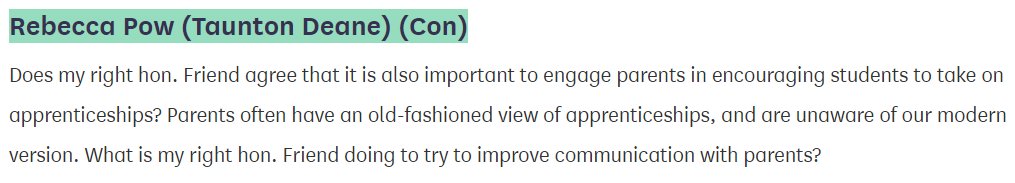 Rebecca Pow (Taunton Deane) (Con)

Does my right hon. Friend agree that it is also important to engage parents in encouraging students to take on apprenticeships? Parents often have an old-fashioned view of apprenticeships, and are unaware of our modern version. What is my right hon. Friend doing to try to improve communication with parents?